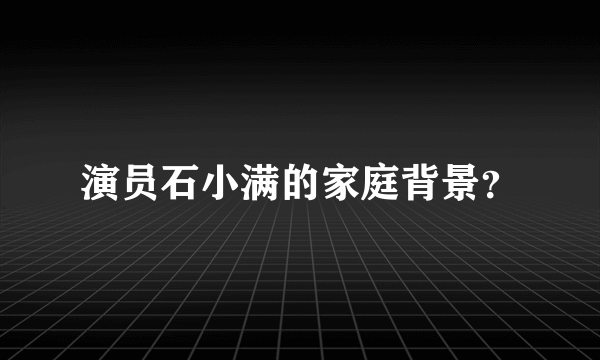 演员石小满的家庭背景?